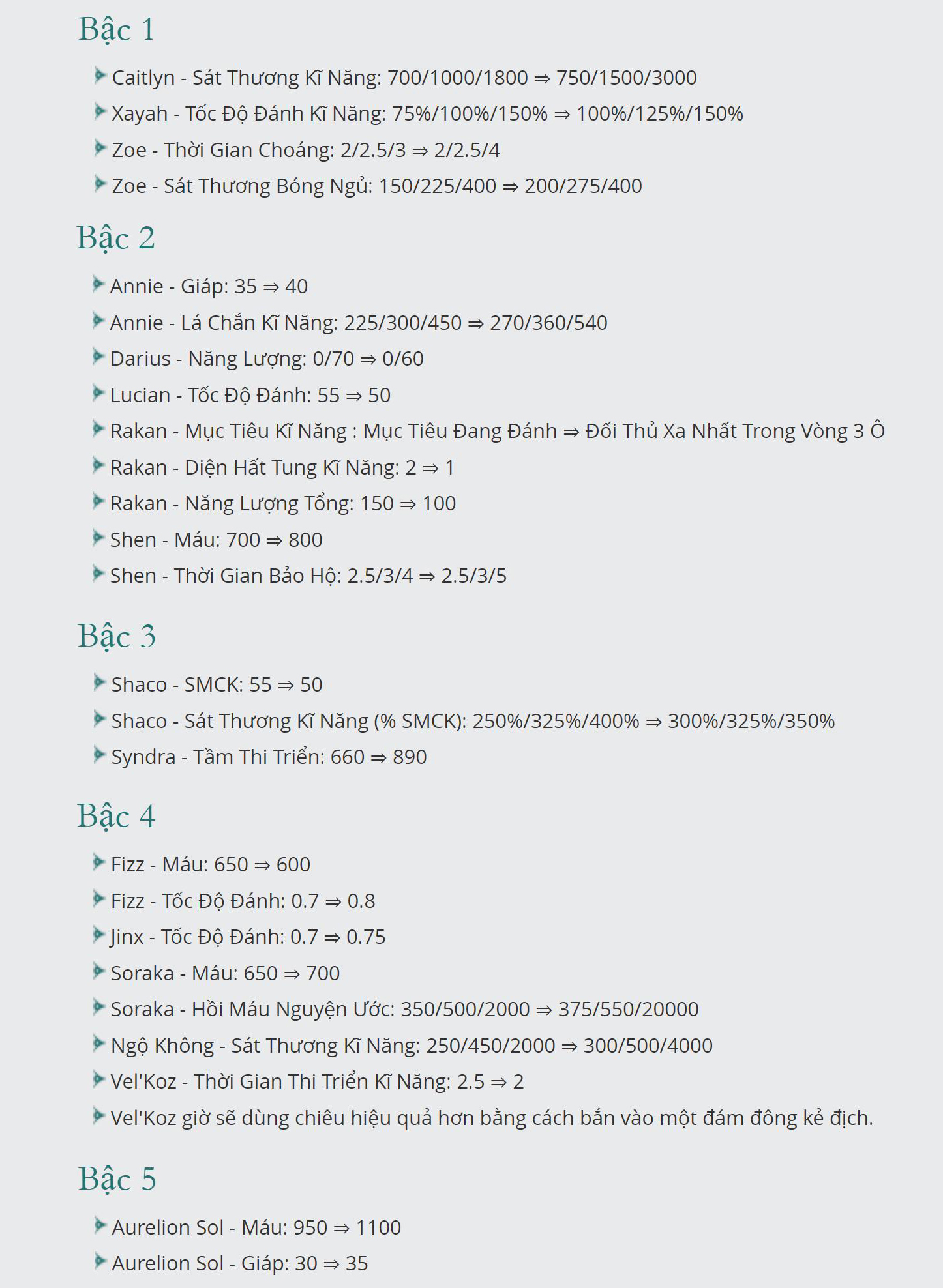 Bậc 1

Caitlyn - Sát Thương Kĩ Năng: 700/1000/1800 ⇒ 750/1500/3000

Xayah - Tốc Độ Đánh Kĩ Năng: 75%/100%/150% ⇒ 100%/125%/150%

Zoe - Thời Gian Choáng: 2/2.5/3 ⇒ 2/2.5/4

Zoe - Sát Thương Bóng Ngủ: 150/225/400 ⇒ 200/275/400

Bậc 2

Annie - Giáp: 35 ⇒ 40

Annie - Lá Chắn Kĩ Năng: 225/300/450 ⇒ 270/360/540

Darius - Năng Lượng: 0/70 ⇒ 0/60

Lucian - Tốc Độ Đánh: 55 ⇒ 50

Rakan - Mục Tiêu Kĩ Năng : Mục Tiêu Đang Đánh ⇒ Đối Thủ Xa Nhất Trong Vòng 3 Ô

Rakan - Diện Hất Tung Kĩ Năng: 2 ⇒ 1

Rakan - Năng Lượng Tổng: 150 ⇒ 100

Shen - Máu: 700 ⇒ 800

Shen - Thời Gian Bảo Hộ: 2.5/3/4 ⇒ 2.5/3/5

Bậc 3

Shaco - SMCK: 55 ⇒ 50

Shaco - Sát Thương Kĩ Năng (% SMCK): 250%/325%/400% ⇒ 300%/325%/350%

Syndra - Tầm Thi Triển: 660 ⇒ 890

Bậc 4

Fizz - Máu: 650 ⇒ 600

Fizz - Tốc Độ Đánh: 0.7 ⇒ 0.8

Jinx - Tốc Độ Đánh: 0.7 ⇒ 0.75

Soraka - Máu: 650 ⇒ 700

Soraka - Hồi Máu Nguyện Ước: 350/500/2000 ⇒ 375/550/20000

Ngộ Không - Sát Thương Kĩ Năng: 250/450/2000 ⇒ 300/500/4000

Vel'Koz - Thời Gian Thi Triển Kĩ Năng: 2.5 ⇒ 2

Vel'Koz giờ sẽ dùng chiêu hiệu quả hơn bằng cách bắn vào một đám đông kẻ địch.

Bậc 5

Aurelion Sol - Máu: 950 ⇒ 1100

Aurelion Sol - Giáp: 30 ⇒ 35